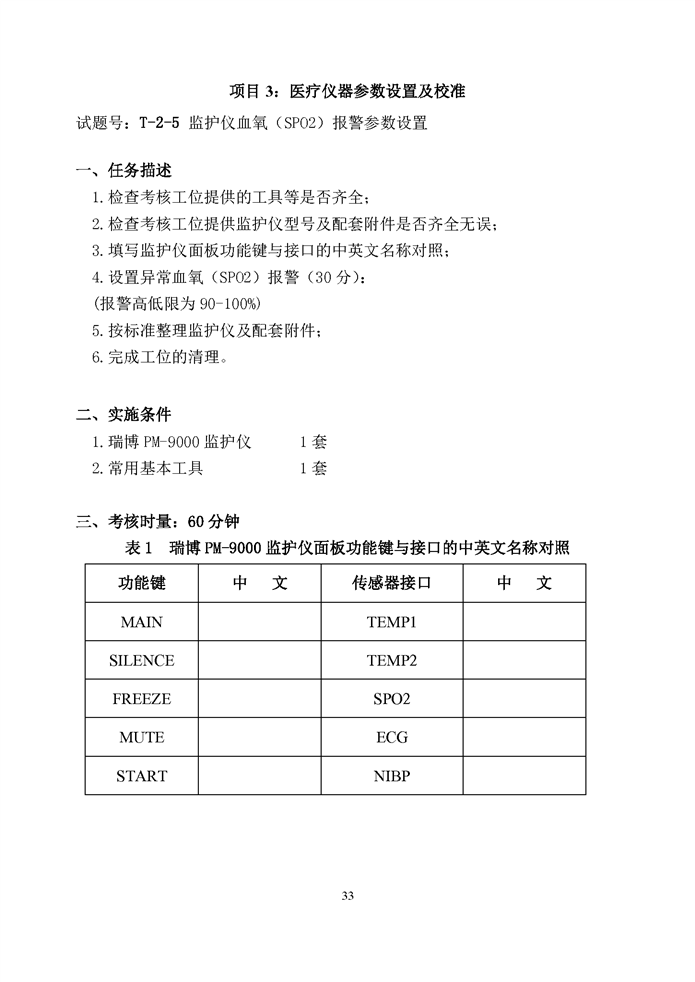 项目 3：医疗仪器参数设置及校准

试题号：T-2-5 监护仪血氧（SPO2）报警参数设置

一、任务描述

1.检查考核工位提供的工具等是否齐全；

2.检查考核工位提供监护仪型号及配套附件是否齐全无误；

3.填写监护仪面板功能键与接口的中英文名称对照；

4.设置异常血氧（SPO2）报警（30 分）：

(报警高低限为 90-100%)

5.按标准整理监护仪及配套附件；

6.完成工位的清理。

二、实施条件

1.瑞博 PM-9000 监护仪　　1 套

2.常用基本工具　　1 套

三、考核时量：60 分钟

表 1　瑞博 PM-9000 监护仪面板功能键与接口的中英文名称对照

| 功能键 | 中　文 | 传感器接口 | 中　文 |
|---|---|---|---|
| MAIN | | TEMP1 | |
| SILENCE | | TEMP2 | |
| FREEZE | | SPO2 | |
| MUTE | | ECG | |
| START | | NIBP | |

33